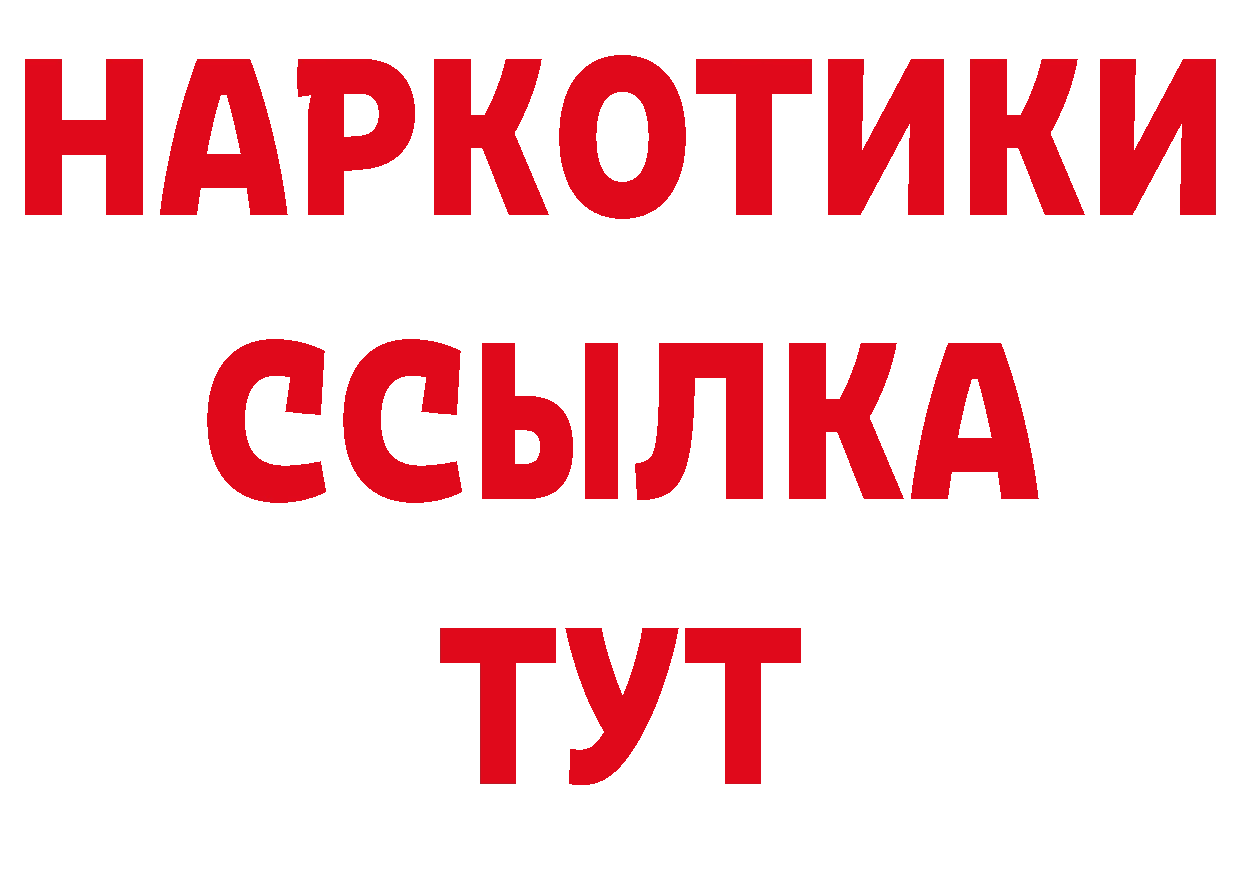 НАРКОТИКИ ССЫЛКА ТУТ